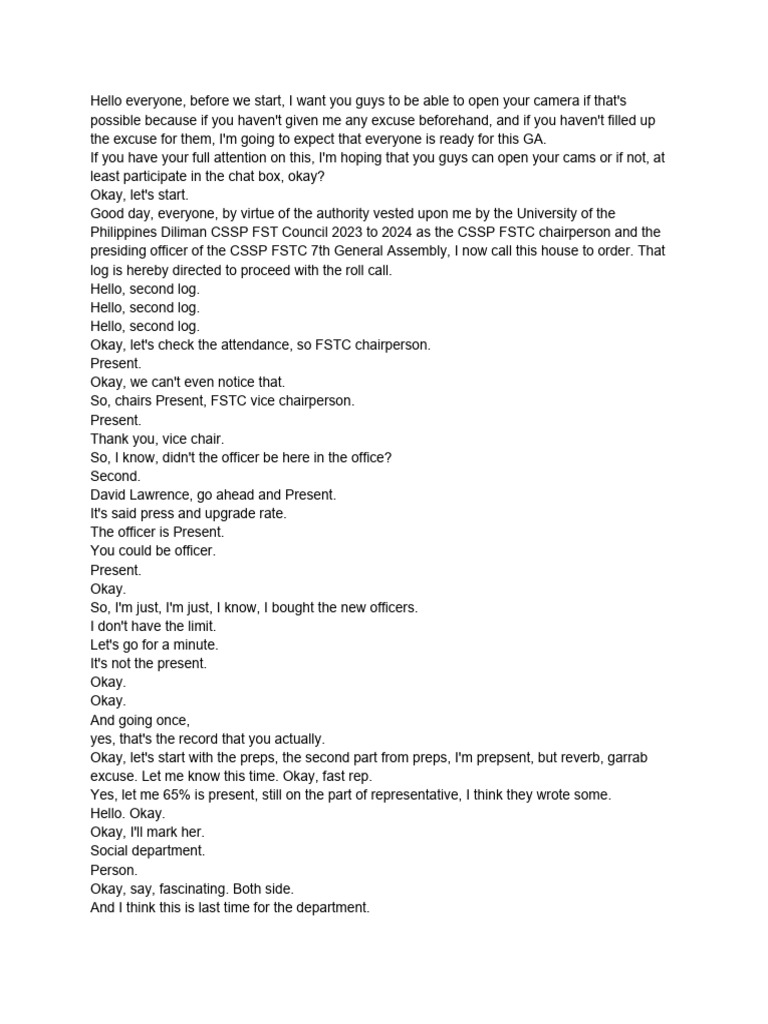 Hello everyone, before we start, I want you guys to be able to open your camera if that's possible because if you haven't given me any excuse beforehand, and if you haven't filled up the excuse for them, I'm going to expect that everyone is ready for this GA.
If you have your full attention on this, I'm hoping that you guys can open your cams or if not, at least participate in the chat box, okay?
Okay, let's start.
Good day, everyone, by virtue of the authority vested upon me by the University of the Philippines Diliman CSSP FST Council 2023 to 2024 as the CSSP FSTC chairperson and the presiding officer of the CSSP FSTC 7th General Assembly, I now call this house to order. That log is hereby directed to proceed with the roll call.
Hello, second log.
Hello, second log.
Hello, second log.
Okay, let's check the attendance, so FSTC chairperson.
Present.
Okay, we can't even notice that.
So, chairs Present, FSTC vice chairperson.
Present.
Thank you, vice chair.
So, I know, didn't the officer be here in the office?
Second.
David Lawrence, go ahead and Present.
It's said press and upgrade rate.
The officer is Present.
You could be officer.
Present.
Okay.
So, I'm just, I'm just, I know, I bought the new officers.
I don't have the limit.
Let's go for a minute.
It's not the present.
Okay.
Okay.
And going once,
yes, that's the record that you actually.
Okay, let's start with the preps, the second part from preps, I'm prepsent, but reverb, garrab excuse. Let me know this time. Okay, fast rep.
Yes, let me 65% is present, still on the part of representative, I think they wrote some.
Hello. Okay.
Okay, I'll mark her.
Social department.
Person.
Okay, say, fascinating. Both side.
And I think this is last time for the department.